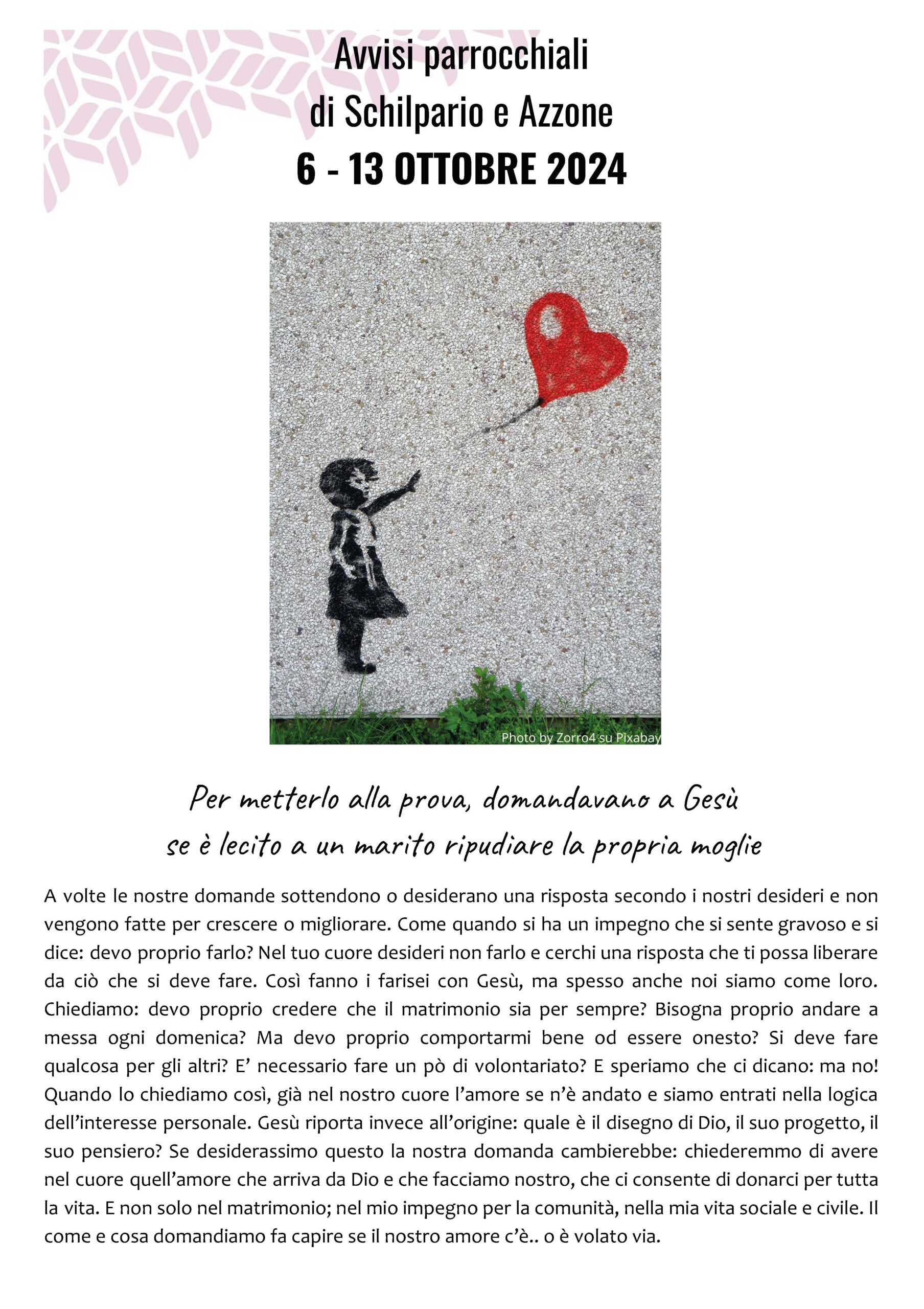 Avvisi parrocchiali
di Schilpario e Azzone
6 - 13 OTTOBRE 2024

Photo by Zorro4 su Pixabay

Per metterlo alla prova, domandavano a Gesù
se è lecito a un marito ripudiare la propria moglie

A volte le nostre domande sottendono o desiderano una risposta secondo i nostri desideri e non vengono fatte per crescere o migliorare. Come quando si ha un impegno che si sente gravoso e si dice: devo proprio farlo? Nel tuo cuore desideri non farlo e cerchi una risposta che ti possa liberare da ciò che si deve fare. Così fanno i farisei con Gesù, ma spesso anche noi siamo come loro. Chiediamo: devo proprio credere che il matrimonio sia per sempre? Bisogna proprio andare a messa ogni domenica? Ma devo proprio comportarmi bene od essere onesto? Si deve fare qualcosa per gli altri? E' necessario fare un pò di volontariato? E speriamo che ci dicano: ma no! Quando lo chiediamo così, già nel nostro cuore l'amore se n'è andato e siamo entrati nella logica dell'interesse personale. Gesù riporta invece all'origine: quale è il disegno di Dio, il suo progetto, il suo pensiero? Se desiderassimo questo la nostra domanda cambierebbe: chiederemmo di avere nel cuore quell'amore che arriva da Dio e che facciamo nostro, che ci consente di donarci per tutta la vita. E non solo nel matrimonio; nel mio impegno per la comunità, nella mia vita sociale e civile. Il come e cosa domandiamo fa capire se il nostro amore c'è.. o è volato via.